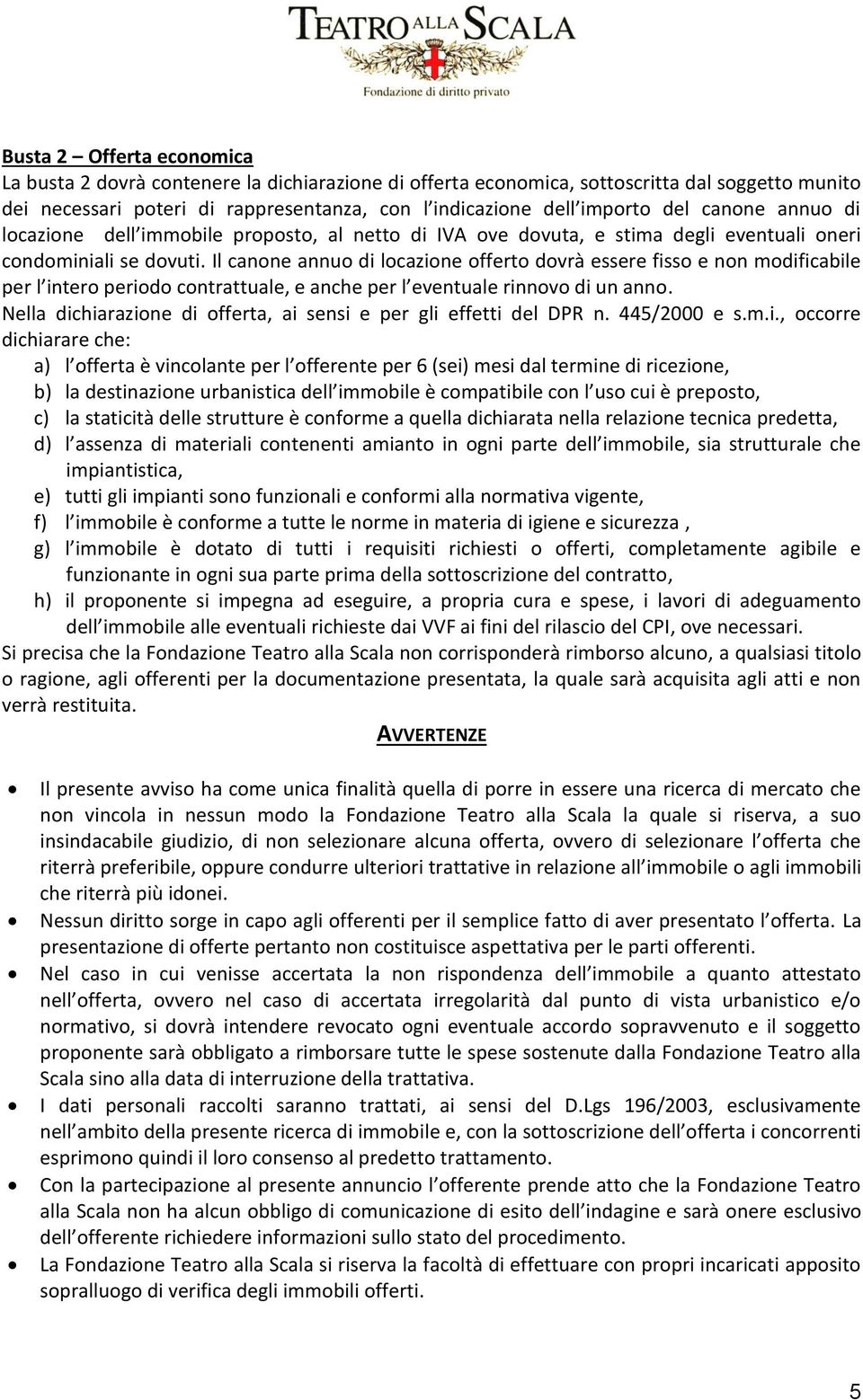 TEATRO ALLA SCALA
Fondazione di diritto privato

Busta 2 – Offerta economica
La busta 2 dovrà contenere la dichiarazione di offerta economica, sottoscritta dal soggetto munito dei necessari poteri di rappresentanza, con l indicazione dell importo del canone annuo di locazione dell immobile proposto, al netto di IVA ove dovuta, e stima degli eventuali oneri condominiali se dovuti. Il canone annuo di locazione offerto dovrà essere fisso e non modificabile per l intero periodo contrattuale, e anche per l eventuale rinnovo di un anno.
Nella dichiarazione di offerta, ai sensi e per gli effetti del DPR n. 445/2000 e s.m.i., occorre dichiarare che:
a) l offerta è vincolante per l offerente per 6 (sei) mesi dal termine di ricezione,
b) la destinazione urbanistica dell immobile è compatibile con l uso cui è preposto,
c) la staticità delle strutture è conforme a quella dichiarata nella relazione tecnica predetta,
d) l assenza di materiali contenenti amianto in ogni parte dell immobile, sia strutturale che impiantistica,
e) tutti gli impianti sono funzionali e conformi alla normativa vigente,
f) l immobile è conforme a tutte le norme in materia di igiene e sicurezza ,
g) l immobile è dotato di tutti i requisiti richiesti o offerti, completamente agibile e funzionante in ogni sua parte prima della sottoscrizione del contratto,
h) il proponente si impegna ad eseguire, a propria cura e spese, i lavori di adeguamento dell immobile alle eventuali richieste dai VVF ai fini del rilascio del CPI, ove necessari.
Si precisa che la Fondazione Teatro alla Scala non corrisponderà rimborso alcuno, a qualsiasi titolo o ragione, agli offerenti per la documentazione presentata, la quale sarà acquisita agli atti e non verrà restituita.

AVVERTENZE

• Il presente avviso ha come unica finalità quella di porre in essere una ricerca di mercato che non vincola in nessun modo la Fondazione Teatro alla Scala la quale si riserva, a suo insindacabile giudizio, di non selezionare alcuna offerta, ovvero di selezionare l offerta che riterrà preferibile, oppure condurre ulteriori trattative in relazione all immobile o agli immobili che riterrà più idonei.
• Nessun diritto sorge in capo agli offerenti per il semplice fatto di aver presentato l offerta. La presentazione di offerte pertanto non costituisce aspettativa per le parti offerenti.
• Nel caso in cui venisse accertata la non rispondenza dell immobile a quanto attestato nell offerta, ovvero nel caso di accertata irregolarità dal punto di vista urbanistico e/o normativo, si dovrà intendere revocato ogni eventuale accordo sopravvenuto e il soggetto proponente sarà obbligato a rimborsare tutte le spese sostenute dalla Fondazione Teatro alla Scala sino alla data di interruzione della trattativa.
• I dati personali raccolti saranno trattati, ai sensi del D.Lgs 196/2003, esclusivamente nell ambito della presente ricerca di immobile e, con la sottoscrizione dell offerta i concorrenti esprimono quindi il loro consenso al predetto trattamento.
• Con la partecipazione al presente annuncio l offerente prende atto che la Fondazione Teatro alla Scala non ha alcun obbligo di comunicazione di esito dell indagine e sarà onere esclusivo dell offerente richiedere informazioni sullo stato del procedimento.
• La Fondazione Teatro alla Scala si riserva la facoltà di effettuare con propri incaricati apposito sopralluogo di verifica degli immobili offerti.

5